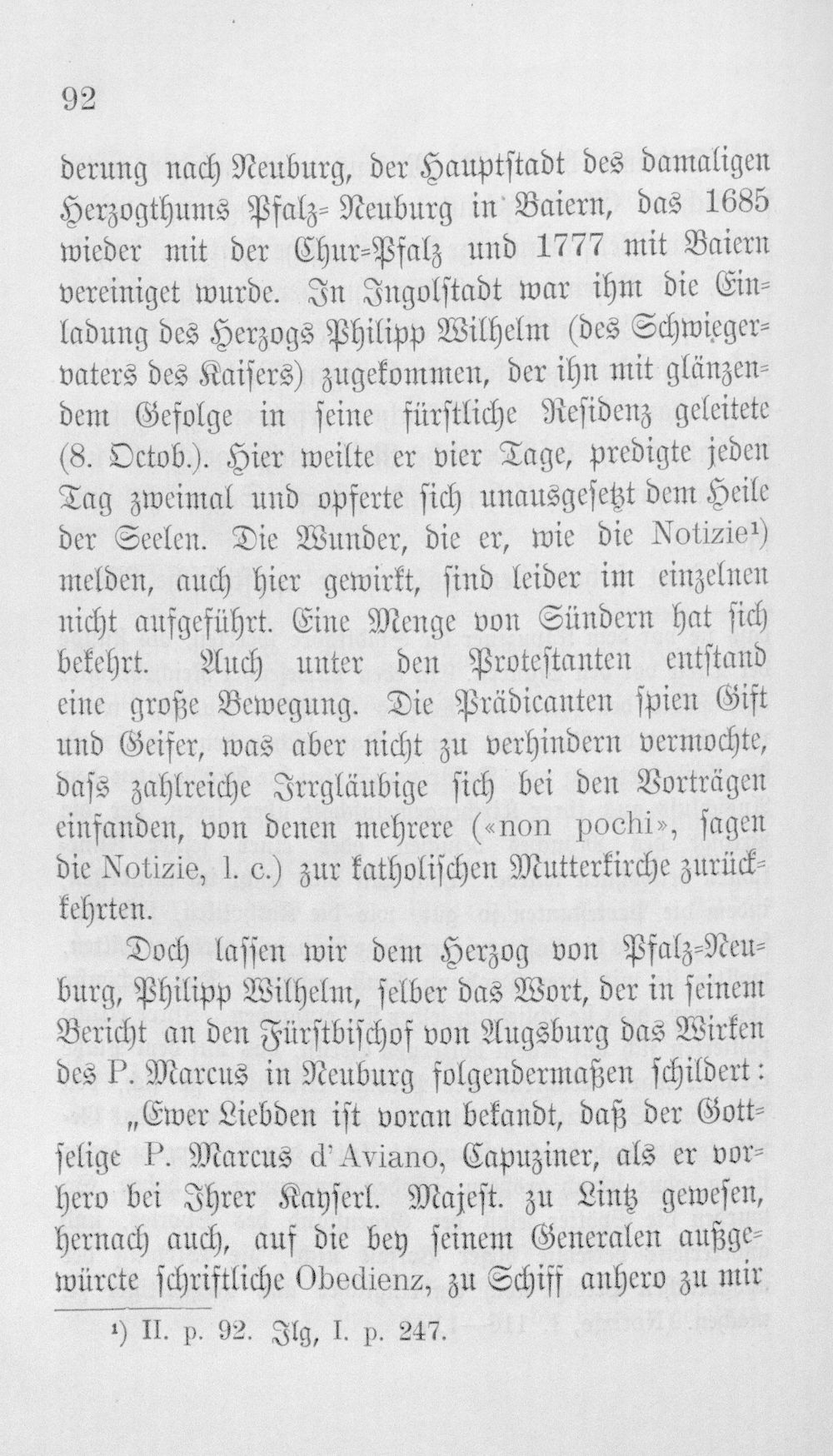 92

derung nach Neuburg, der Hauptstadt des damaligen Herzogthums Pfalz-Neuburg in Baiern, das 1685 wieder mit der Chur-Pfalz und 1777 mit Baiern vereiniget wurde. In Ingolstadt war ihm die Einladung des Herzogs Philipp Wilhelm (des Schwiegervaters des Kaisers) zugekommen, der ihn mit glänzendem Gefolge in seine fürstliche Residenz geleitete (8. Octob.). Hier weilte er vier Tage, predigte jeden Tag zweimal und opferte sich unausgesetzt dem Heile der Seelen. Die Wunder, die er, wie die Notizie¹) melden, auch hier gewirkt, sind leider im einzelnen nicht aufgeführt. Eine Menge von Sündern hat sich bekehrt. Auch unter den Protestanten entstand eine große Bewegung. Die Prädicanten spien Gift und Geifer, was aber nicht zu verhindern vermochte, dass zahlreiche Irrgläubige sich bei den Vorträgen einfanden, von denen mehrere («non pochi», sagen die Notizie, l. c.) zur katholischen Mutterkirche zurückkehrten.

Doch lassen wir dem Herzog von Pfalz-Neuburg, Philipp Wilhelm, selber das Wort, der in seinem Bericht an den Fürstbischof von Augsburg das Wirken des P. Marcus in Neuburg folgendermaßen schildert:

„Ewer Liebden ist voran bekandt, daß der Gottselige P. Marcus d'Aviano, Capuziner, als er vorhero bei Ihrer Kayserl. Majest. zu Lintz gewesen, hernach auch, auf die bey seinem Generalen außgewürcte schriftliche Obedienz, zu Schiff anhero zu mir

¹) II. p. 92. Ilg, I. p. 247.